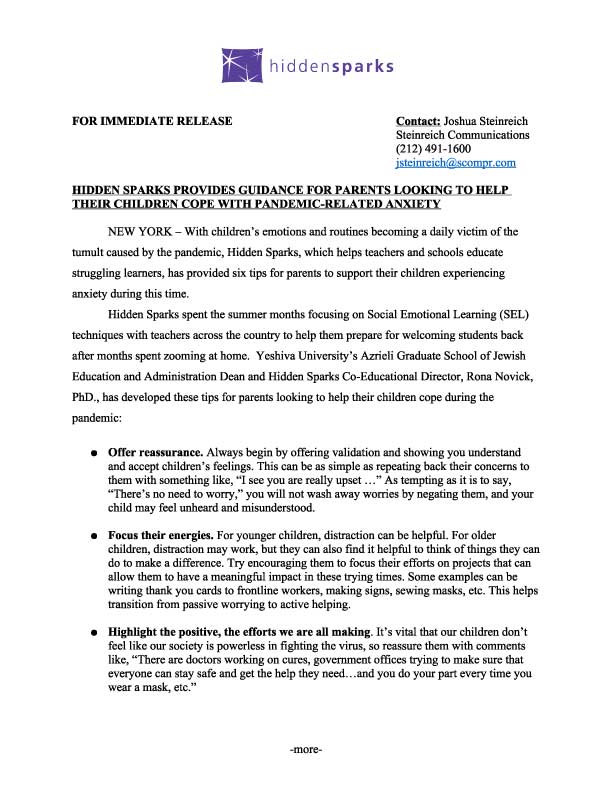 hiddensparks

FOR IMMEDIATE RELEASE

Contact: Joshua Steinreich
Steinreich Communications
(212) 491-1600
jsteinreich@scompr.com

HIDDEN SPARKS PROVIDES GUIDANCE FOR PARENTS LOOKING TO HELP THEIR CHILDREN COPE WITH PANDEMIC-RELATED ANXIETY

NEW YORK – With children's emotions and routines becoming a daily victim of the tumult caused by the pandemic, Hidden Sparks, which helps teachers and schools educate struggling learners, has provided six tips for parents to support their children experiencing anxiety during this time.

Hidden Sparks spent the summer months focusing on Social Emotional Learning (SEL) techniques with teachers across the country to help them prepare for welcoming students back after months spent zooming at home. Yeshiva University's Azrieli Graduate School of Jewish Education and Administration Dean and Hidden Sparks Co-Educational Director, Rona Novick, PhD., has developed these tips for parents looking to help their children cope during the pandemic:

● Offer reassurance. Always begin by offering validation and showing you understand and accept children's feelings. This can be as simple as repeating back their concerns to them with something like, "I see you are really upset …" As tempting as it is to say, "There's no need to worry," you will not wash away worries by negating them, and your child may feel unheard and misunderstood.

● Focus their energies. For younger children, distraction can be helpful. For older children, distraction may work, but they can also find it helpful to think of things they can do to make a difference. Try encouraging them to focus their efforts on projects that can allow them to have a meaningful impact in these trying times. Some examples can be writing thank you cards to frontline workers, making signs, sewing masks, etc. This helps transition from passive worrying to active helping.

● Highlight the positive, the efforts we are all making. It's vital that our children don't feel like our society is powerless in fighting the virus, so reassure them with comments like, "There are doctors working on cures, government offices trying to make sure that everyone can stay safe and get the help they need…and you do your part every time you wear a mask, etc."

-more-